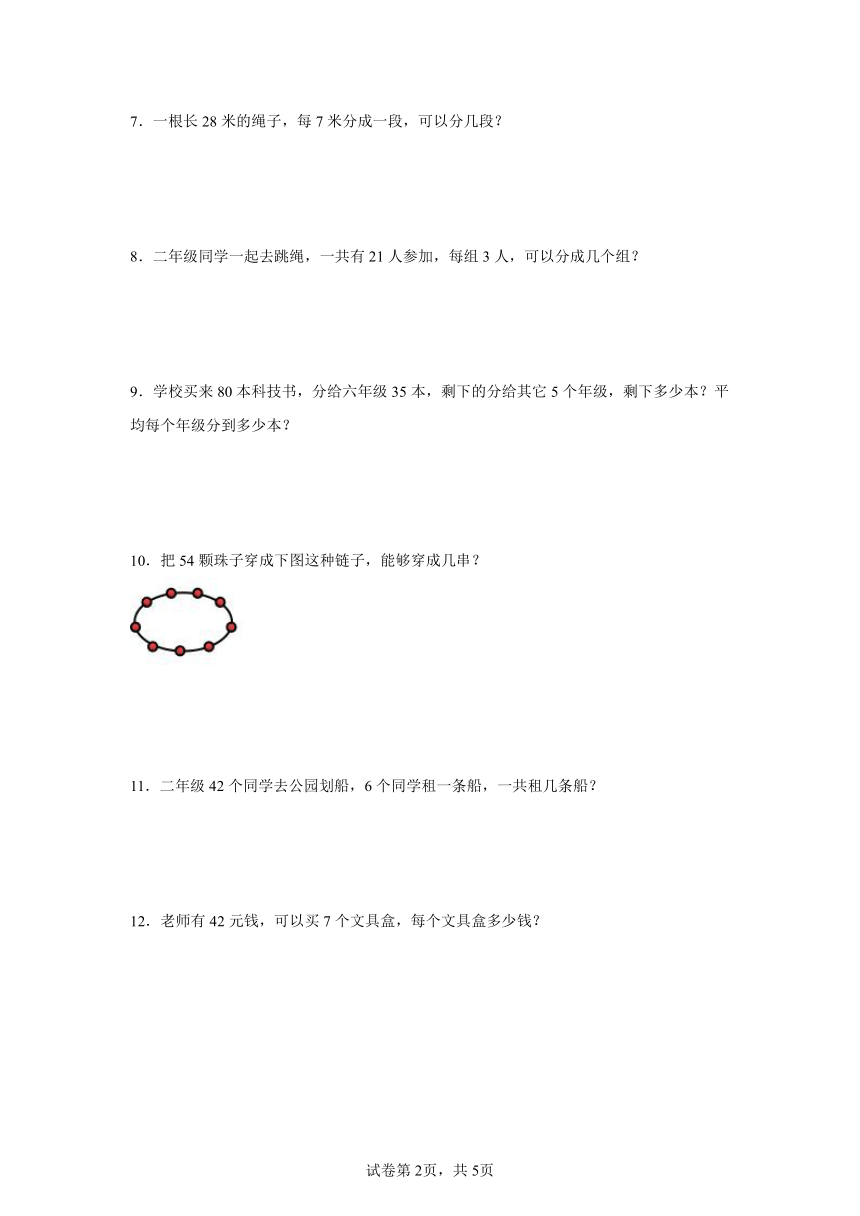 7．一根长 28 米的绳子，每 7 米分成一段，可以分几段？

8．二年级同学一起去跳绳，一共有 21 人参加，每组 3 人，可以分成几个组？

9．学校买来 80 本科技书，分给六年级 35 本，剩下的分给其它 5 个年级，剩下多少本？平均每个年级分到多少本？

10．把 54 颗珠子穿成下图这种链子，能够穿成几串？

11．二年级 42 个同学去公园划船，6 个同学租一条船，一共租几条船？

12．老师有 42 元钱，可以买 7 个文具盒，每个文具盒多少钱？

试卷第 2页，共 5页